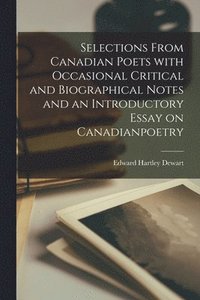 Selections From Canadian Poets with Occasional Critical and Biographical Notes and an Introductory Essay on Canadianpoetry

Edward Hartley Dewart